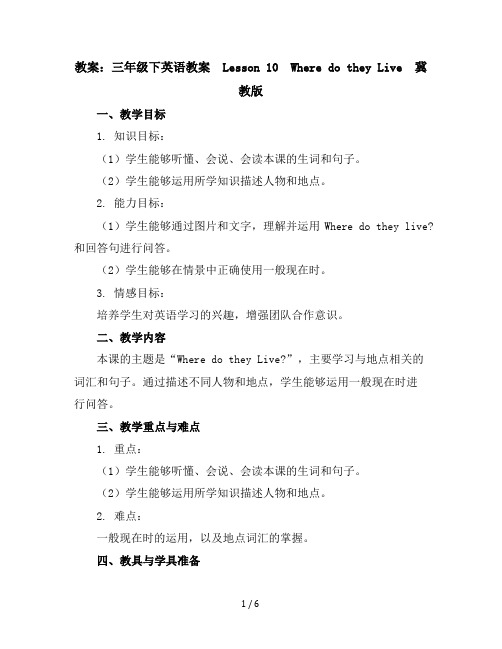 教案：三年级下英语教案 Lesson 10 Where do they Live 冀教版

一、教学目标

1. 知识目标：

（1）学生能够听懂、会说、会读本课的生词和句子。

（2）学生能够运用所学知识描述人物和地点。

2. 能力目标：

（1）学生能够通过图片和文字，理解并运用 Where do they live? 和回答句进行问答。

（2）学生能够在情景中正确使用一般现在时。

3. 情感目标：

培养学生对英语学习的兴趣，增强团队合作意识。

二、教学内容

本课的主题是“Where do they Live?”，主要学习与地点相关的词汇和句子。通过描述不同人物和地点，学生能够运用一般现在时进行问答。

三、教学重点与难点

1. 重点：

（1）学生能够听懂、会说、会读本课的生词和句子。

（2）学生能够运用所学知识描述人物和地点。

2. 难点：

一般现在时的运用，以及地点词汇的掌握。

四、教具与学具准备

1 / 6